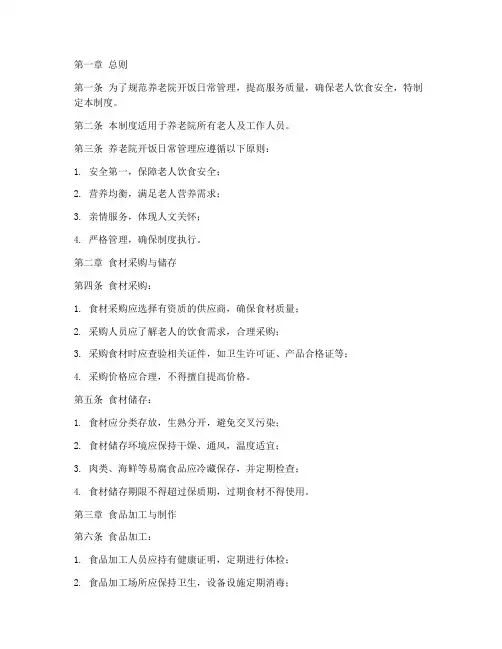 第一章 总则

第一条 为了规范养老院开饭日常管理，提高服务质量，确保老人饮食安全，特制定本制度。

第二条 本制度适用于养老院所有老人及工作人员。

第三条 养老院开饭日常管理应遵循以下原则：

1. 安全第一，保障老人饮食安全；

2. 营养均衡，满足老人营养需求；

3. 亲情服务，体现人文关怀；

4. 严格管理，确保制度执行。

第二章 食材采购与储存

第四条 食材采购：

1. 食材采购应选择有资质的供应商，确保食材质量；

2. 采购人员应了解老人的饮食需求，合理采购；

3. 采购食材时应查验相关证件，如卫生许可证、产品合格证等；

4. 采购价格应合理，不得擅自提高价格。

第五条 食材储存：

1. 食材应分类存放，生熟分开，避免交叉污染；

2. 食材储存环境应保持干燥、通风，温度适宜；

3. 肉类、海鲜等易腐食品应冷藏保存，并定期检查；

4. 食材储存期限不得超过保质期，过期食材不得使用。

第三章 食品加工与制作

第六条 食品加工：

1. 食品加工人员应持有健康证明，定期进行体检；

2. 食品加工场所应保持卫生，设备设施定期消毒；